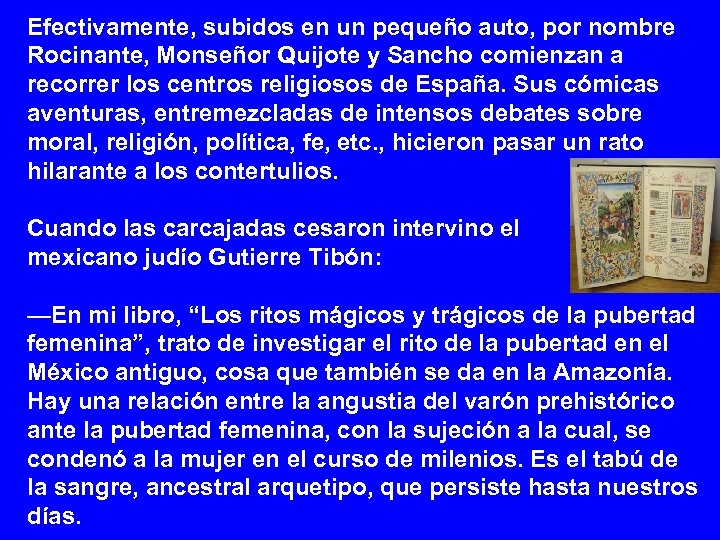 Efectivamente, subidos en un pequeño auto, por nombre Rocinante, Monseñor Quijote y Sancho comienzan a recorrer los centros religiosos de España. Sus cómicas aventuras, entremezcladas de intensos debates sobre moral, religión, política, fe, etc., hicieron pasar un rato hilarante a los contertulios.

Cuando las carcajadas cesaron intervino el mexicano judío Gutierre Tibón:

—En mi libro, “Los ritos mágicos y trágicos de la pubertad femenina”, trato de investigar el rito de la pubertad en el México antiguo, cosa que también se da en la Amazonía. Hay una relación entre la angustia del varón prehistórico ante la pubertad femenina, con la sujeción a la cual, se condenó a la mujer en el curso de milenios. Es el tabú de la sangre, ancestral arquetipo, que persiste hasta nuestros días.